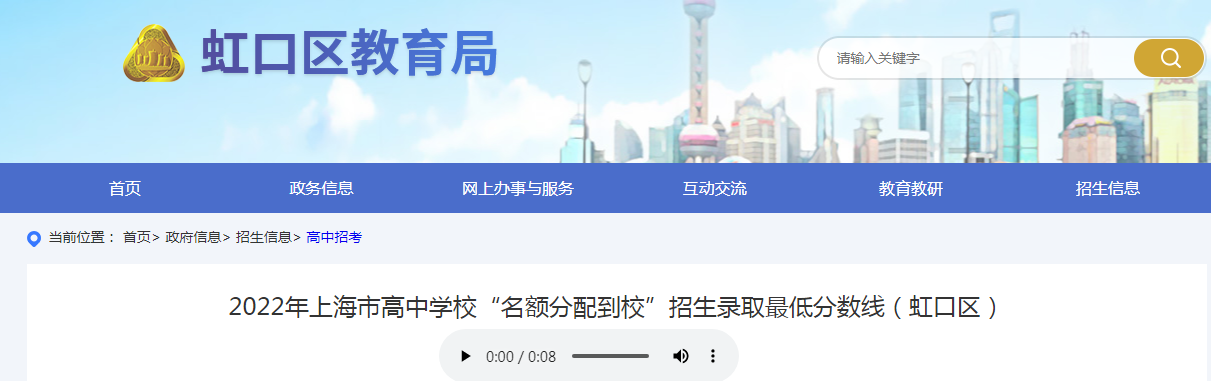 虹口区教育局

请输入关键字

首页 政务信息 网上办事与服务 互动交流 教育教研 招生信息

当前位置： 首页> 政府信息> 招生信息> 高中招考

2022年上海市高中学校“名额分配到校”招生录取最低分数线（虹口区）

0:00 / 0:08